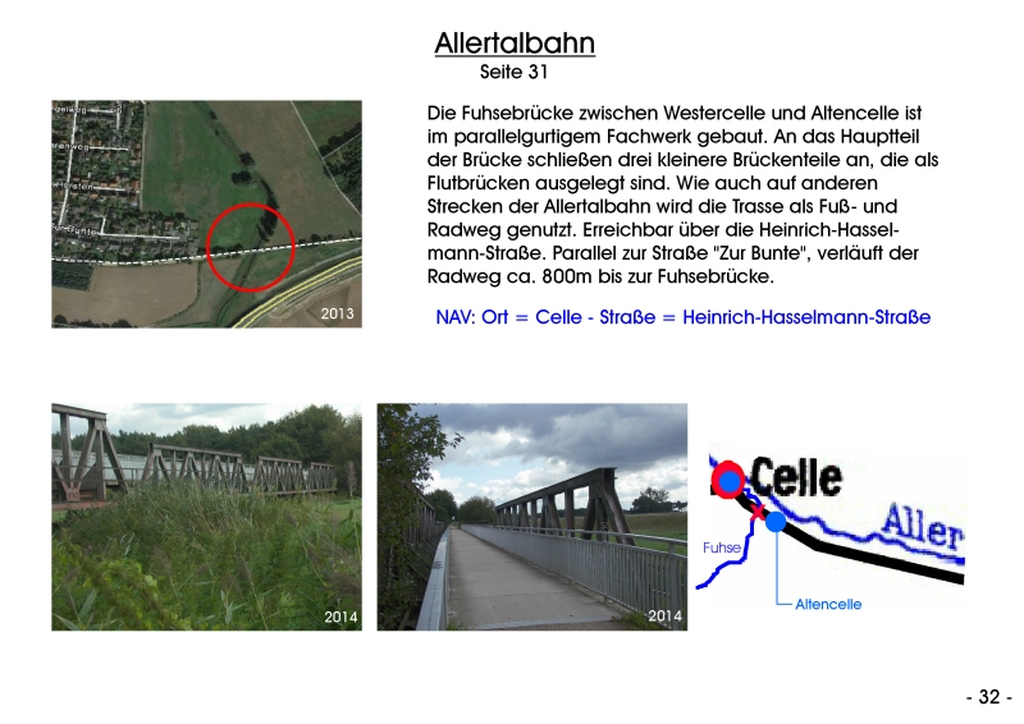 Allertalbahn
Seite 31

Die Fuhsebrücke zwischen Westercelle und Altencelle ist im parallelgurtigem Fachwerk gebaut. An das Hauptteil der Brücke schließen drei kleinere Brückenteile an, die als Flutbrücken ausgelegt sind. Wie auch auf anderen Strecken der Allertalbahn wird die Trasse als Fuß- und Radweg genutzt. Erreichbar über die Heinrich-Hasselmann-Straße. Parallel zur Straße "Zur Bunte", verläuft der Radweg ca. 800m bis zur Fuhsebrücke.

NAV: Ort = Celle - Straße = Heinrich-Hasselmann-Straße

2013

2014

2014

Celle
Aller
Fuhse
Altencelle

- 32 -